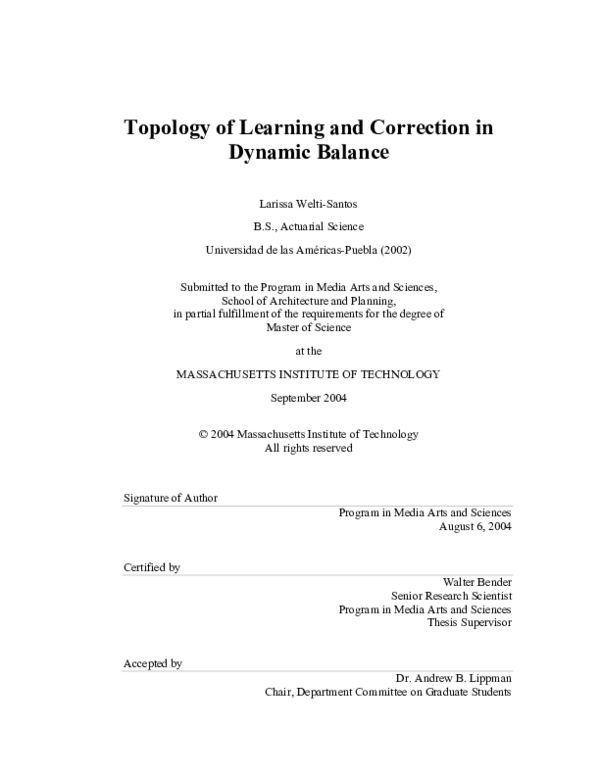 Topology of Learning and Correction in Dynamic Balance

Larissa Welti-Santos

B.S., Actuarial Science

Universidad de las Américas-Puebla (2002)

Submitted to the Program in Media Arts and Sciences, School of Architecture and Planning, in partial fulfillment of the requirements for the degree of Master of Science

at the

MASSACHUSETTS INSTITUTE OF TECHNOLOGY

September 2004

© 2004 Massachusetts Institute of Technology
All rights reserved

Signature of Author

Program in Media Arts and Sciences
August 6, 2004

Certified by

Walter Bender
Senior Research Scientist
Program in Media Arts and Sciences
Thesis Supervisor

Accepted by

Dr. Andrew B. Lippman
Chair, Department Committee on Graduate Students